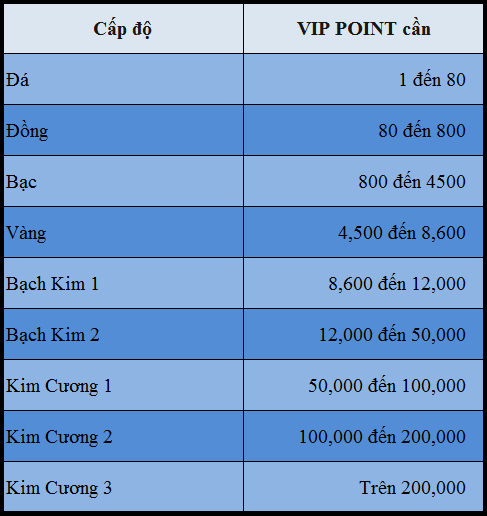 | Cấp độ | VIP POINT cần |
|---|---|
| Đá | 1 đến 80 |
| Đồng | 80 đến 800 |
| Bạc | 800 đến 4500 |
| Vàng | 4,500 đến 8,600 |
| Bạch Kim 1 | 8,600 đến 12,000 |
| Bạch Kim 2 | 12,000 đến 50,000 |
| Kim Cương 1 | 50,000 đến 100,000 |
| Kim Cương 2 | 100,000 đến 200,000 |
| Kim Cương 3 | Trên 200,000 |